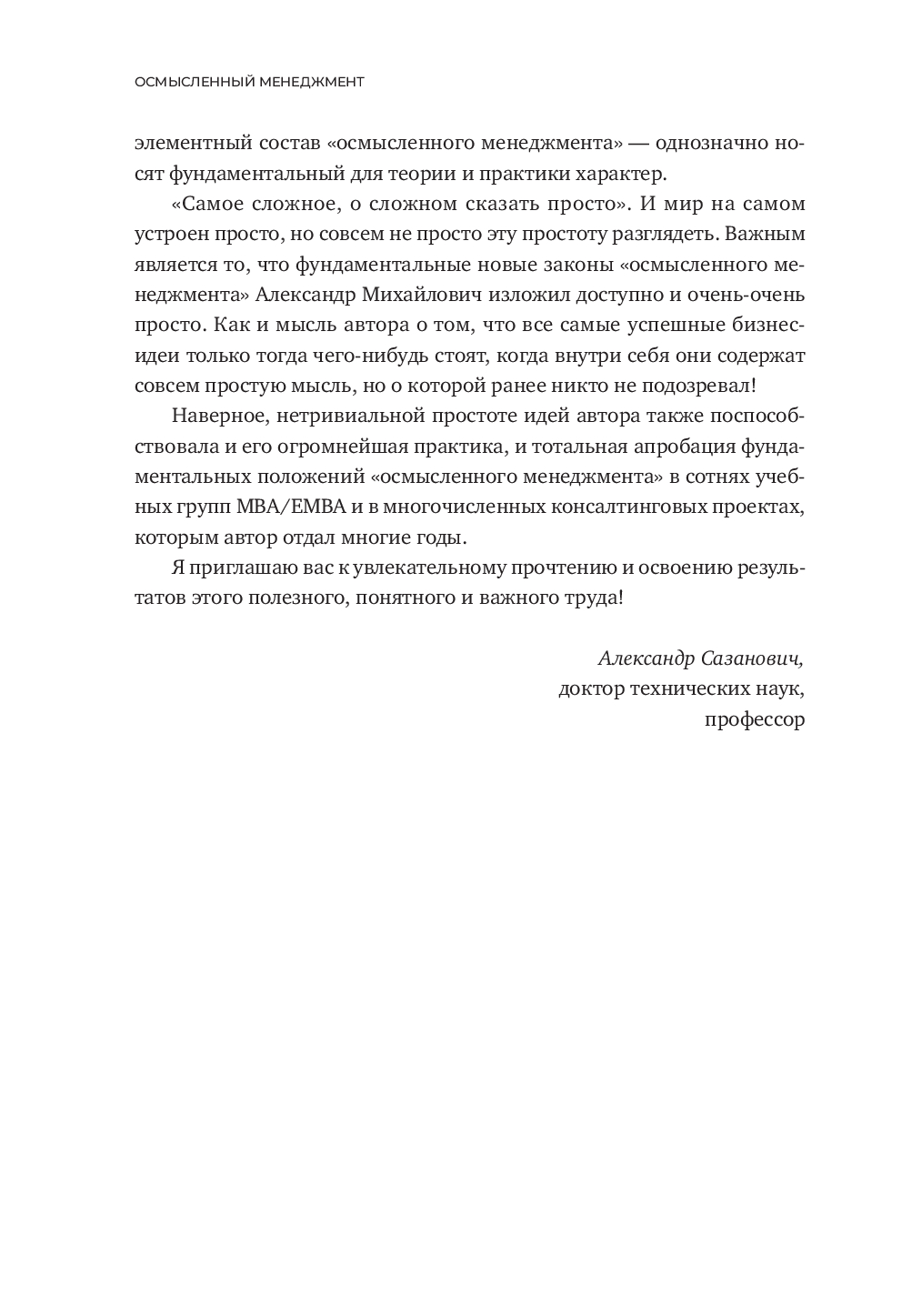 ОСМЫСЛЕННЫЙ МЕНЕДЖМЕНТ

элементный состав «осмысленного менеджмента» — однозначно носят фундаментальный для теории и практики характер.

«Самое сложное, о сложном сказать просто». И мир на самом устроен просто, но совсем не просто эту простоту разглядеть. Важным является то, что фундаментальные новые законы «осмысленного менеджмента» Александр Михайлович изложил доступно и очень-очень просто. Как и мысль автора о том, что все самые успешные бизнес-идеи только тогда чего-нибудь стоят, когда внутри себя они содержат совсем простую мысль, но о которой ранее никто не подозревал!

Наверное, нетривиальной простоте идей автора также поспособствовала и его огромнейшая практика, и тотальная апробация фундаментальных положений «осмысленного менеджмента» в сотнях учебных групп MBA/EMBA и в многочисленных консалтинговых проектах, которым автор отдал многие годы.

Я приглашаю вас к увлекательному прочтению и освоению результатов этого полезного, понятного и важного труда!

Александр Сазанович,
доктор технических наук,
профессор